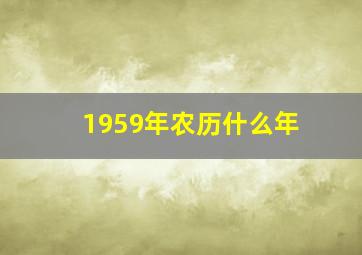 1959年农历什么年